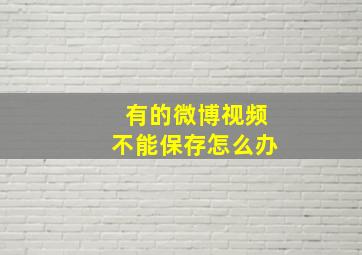 有的微博视频
不能保存怎么办